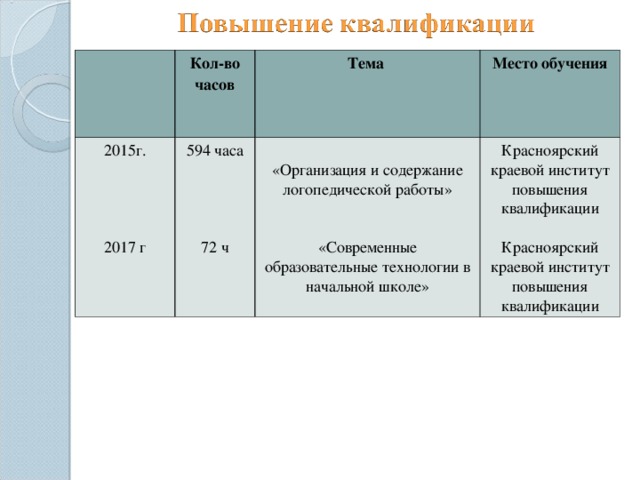 Повышение квалификации

|  | Кол-во часов | Тема | Место обучения |
|---|---|---|---|
| 2015г. | 594 часа | «Организация и содержание логопедической работы» | Красноярский краевой институт повышения квалификации |
| 2017 г | 72 ч | «Современные образовательные технологии в начальной школе» | Красноярский краевой институт повышения квалификации |